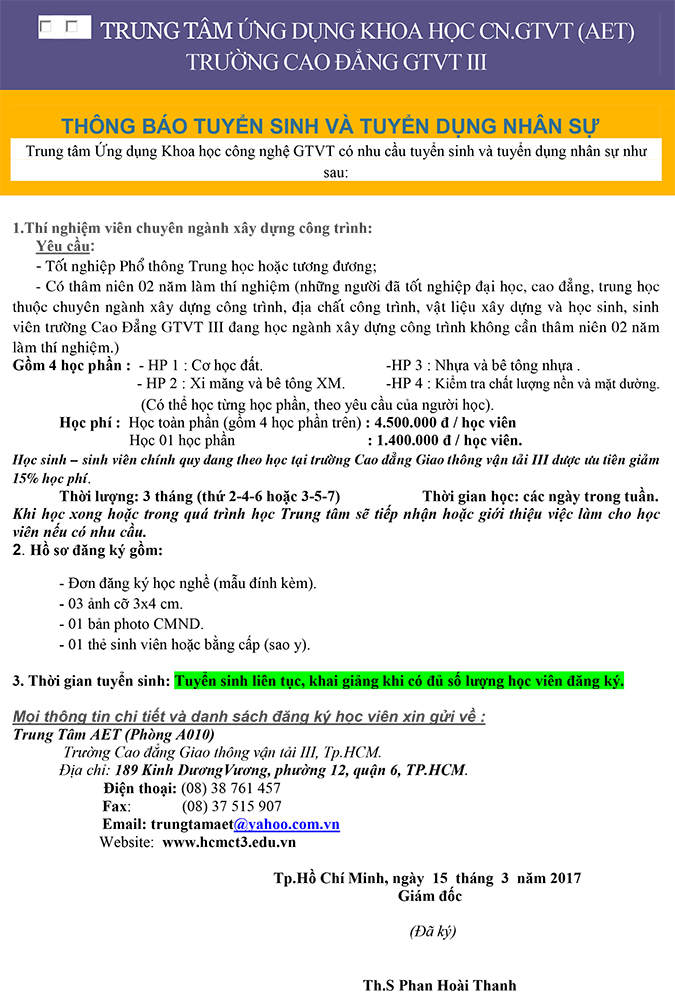 TRUNG TÂM ỨNG DỤNG KHOA HỌC CN.GTVT (AET)
TRƯỜNG CAO ĐẲNG GTVT III

THÔNG BÁO TUYỂN SINH VÀ TUYỂN DỤNG NHÂN SỰ

Trung tâm Ứng dụng Khoa học công nghệ GTVT có nhu cầu tuyển sinh và tuyển dụng nhân sự như sau:

1.Thí nghiệm viên chuyên ngành xây dựng công trình:
Yêu cầu:
- Tốt nghiệp Phổ thông Trung học hoặc tương đương;
- Có thâm niên 02 năm làm thí nghiệm (những người đã tốt nghiệp đại học, cao đẳng, trung học thuộc chuyên ngành xây dựng công trình, địa chất công trình, vật liệu xây dựng và học sinh, sinh viên trường Cao Đẳng GTVT III đang học ngành xây dựng công trình không cần thâm niên 02 năm làm thí nghiệm.)

Gồm 4 học phần : - HP 1 : Cơ học đất. -HP 3 : Nhựa và bê tông nhựa .
- HP 2 : Xi măng và bê tông XM. -HP 4 : Kiểm tra chất lượng nền và mặt đường.
(Có thể học từng học phần, theo yêu cầu của người học).
Học phí : Học toàn phần (gồm 4 học phần trên) : 4.500.000 đ / học viên
Học 01 học phần : 1.400.000 đ / học viên.

Học sinh – sinh viên chính quy đang theo học tại trường Cao đẳng Giao thông vận tải III được ưu tiên giảm 15% học phí.
Thời lượng: 3 tháng (thứ 2-4-6 hoặc 3-5-7) Thời gian học: các ngày trong tuần.
Khi học xong hoặc trong quá trình học Trung tâm sẽ tiếp nhận hoặc giới thiệu việc làm cho học viên nếu có nhu cầu.

2. Hồ sơ đăng ký gồm:
- Đơn đăng ký học nghề (mẫu đính kèm).
- 03 ảnh cỡ 3x4 cm.
- 01 bản photo CMND.
- 01 thẻ sinh viên hoặc bằng cấp (sao y).

3. Thời gian tuyển sinh: Tuyển sinh liên tục, khai giảng khi có đủ số lượng học viên đăng ký.

Mọi thông tin chi tiết và danh sách đăng ký học viên xin gửi về :
Trung Tâm AET (Phòng A010)
Trường Cao đẳng Giao thông vận tải III, Tp.HCM.
Địa chỉ: 189 Kinh DươngVương, phường 12, quận 6, TP.HCM.
Điện thoại: (08) 38 761 457
Fax: (08) 37 515 907
Email: trungtamaet@yahoo.com.vn
Website: www.hcmct3.edu.vn

Tp.Hồ Chí Minh, ngày 15 tháng 3 năm 2017
Giám đốc

(Đã ký)

Th.S Phan Hoài Thanh